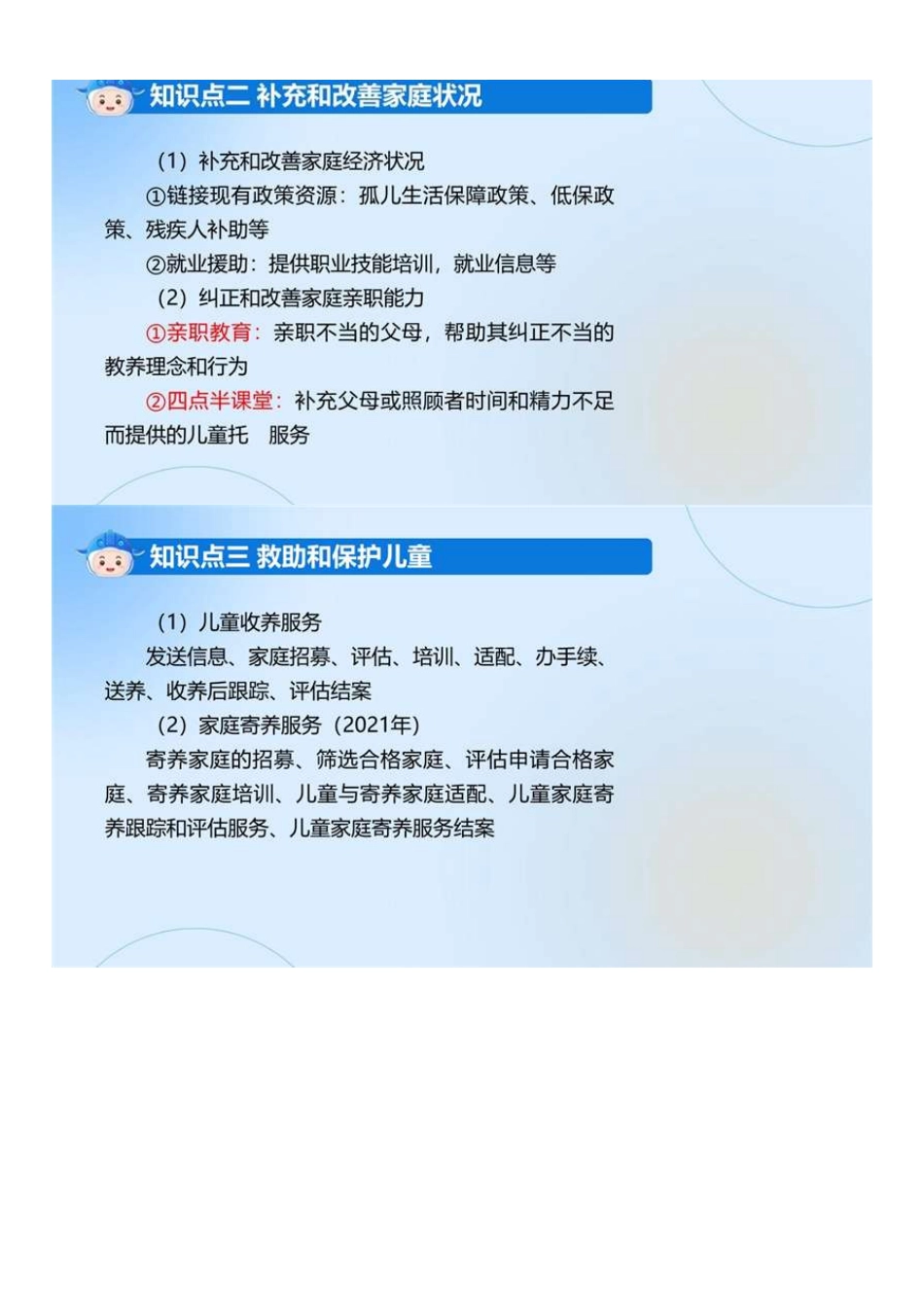 知识点二 补充和改善家庭状况

（1）补充和改善家庭经济状况

①链接现有政策资源：孤儿生活保障政策、低保政策、残疾人补助等

②就业援助：提供职业技能培训，就业信息等

（2）纠正和改善家庭亲职能力

①亲职教育：亲职不当的父母，帮助其纠正不当的教养理念和行为

②四点半课堂：补充父母或照顾者时间和精力不足而提供的儿童托 服务

知识点三 救助和保护儿童

（1）儿童收养服务

发送信息、家庭招募、评估、培训、适配、办手续、送养、收养后跟踪、评估结案

（2）家庭寄养服务（2021年）

寄养家庭的招募、筛选合格家庭、评估申请合格家庭、寄养家庭培训、儿童与寄养家庭适配、儿童家庭寄养跟踪和评估服务、儿童家庭寄养服务结案